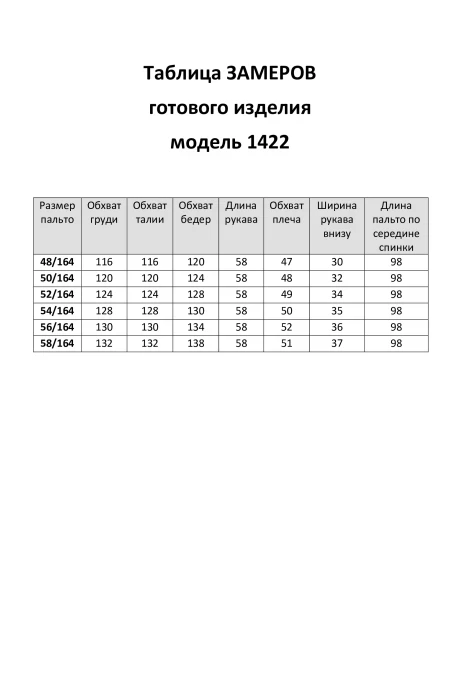 Таблица ЗАМЕРОВ

готового изделия

модель 1422

| Размер пальто | Обхват груди | Обхват талии | Обхват бедер | Длина рукава | Обхват плеча | Ширина рукава внизу | Длина пальто по середине спинки |
|---|---|---|---|---|---|---|---|
| 48/164 | 116 | 116 | 120 | 58 | 47 | 30 | 98 |
| 50/164 | 120 | 120 | 124 | 58 | 48 | 32 | 98 |
| 52/164 | 124 | 124 | 128 | 58 | 49 | 34 | 98 |
| 54/164 | 128 | 128 | 130 | 58 | 50 | 35 | 98 |
| 56/164 | 130 | 130 | 134 | 58 | 52 | 36 | 98 |
| 58/164 | 132 | 132 | 138 | 58 | 51 | 37 | 98 |